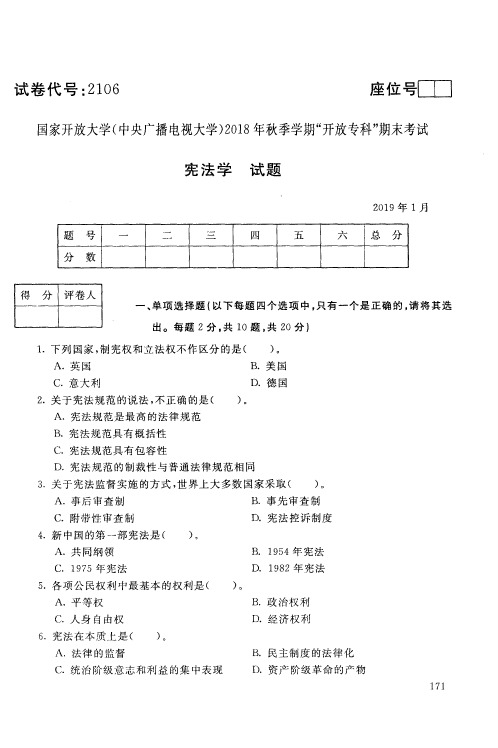 试卷代号:2106

座位号

国家开放大学(中央广播电视大学)2018年秋季学期"开放专科"期末考试

宪法学　试题

2019年1月

| 题　号 | 一 | 二 | 三 | 四 | 五 | 六 | 总　分 |
|---|---|---|---|---|---|---|---|
| 分　数 | | | | | | | |

| 得　分 | 评卷人 |
|---|---|
| | |

一、单项选择题(以下每题四个选项中,只有一个是正确的,请将其选出。每题2分,共10题,共20分)

1. 下列国家,制宪权和立法权不作区分的是(　　)。
A. 英国
B. 美国
C. 意大利
D. 德国

2. 关于宪法规范的说法,不正确的是(　　)。
A. 宪法规范是最高的法律规范
B. 宪法规范具有概括性
C. 宪法规范具有包容性
D. 宪法规范的制裁性与普通法律规范相同

3. 关于宪法监督实施的方式,世界上大多数国家采取(　　)。
A. 事后审查制
B. 事先审查制
C. 附带性审查制
D. 宪法控诉制度

4. 新中国的第一部宪法是(　　)。
A. 共同纲领
B. 1954年宪法
C. 1975年宪法
D. 1982年宪法

5. 各项公民权利中最基本的权利是(　　)。
A. 平等权
B. 政治权利
C. 人身自由权
D. 经济权利

6. 宪法在本质上是(　　)。
A. 法律的监督
B. 民主制度的法律化
C. 统治阶级意志和利益的集中表现
D. 资产阶级革命的产物

171